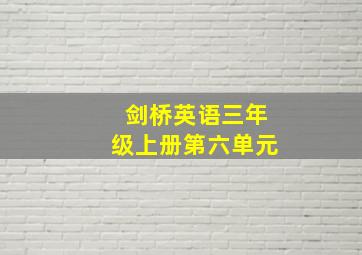 剑桥英语三年级上册第六单元